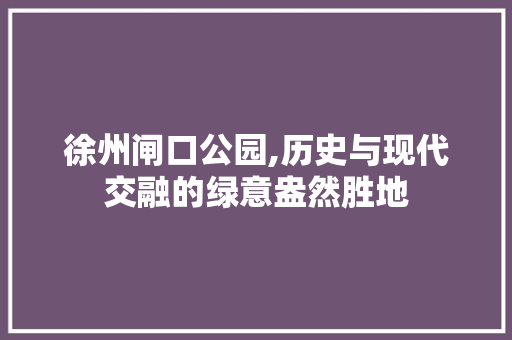 徐州闸口公园,历史与现代交融的绿意盎然胜地